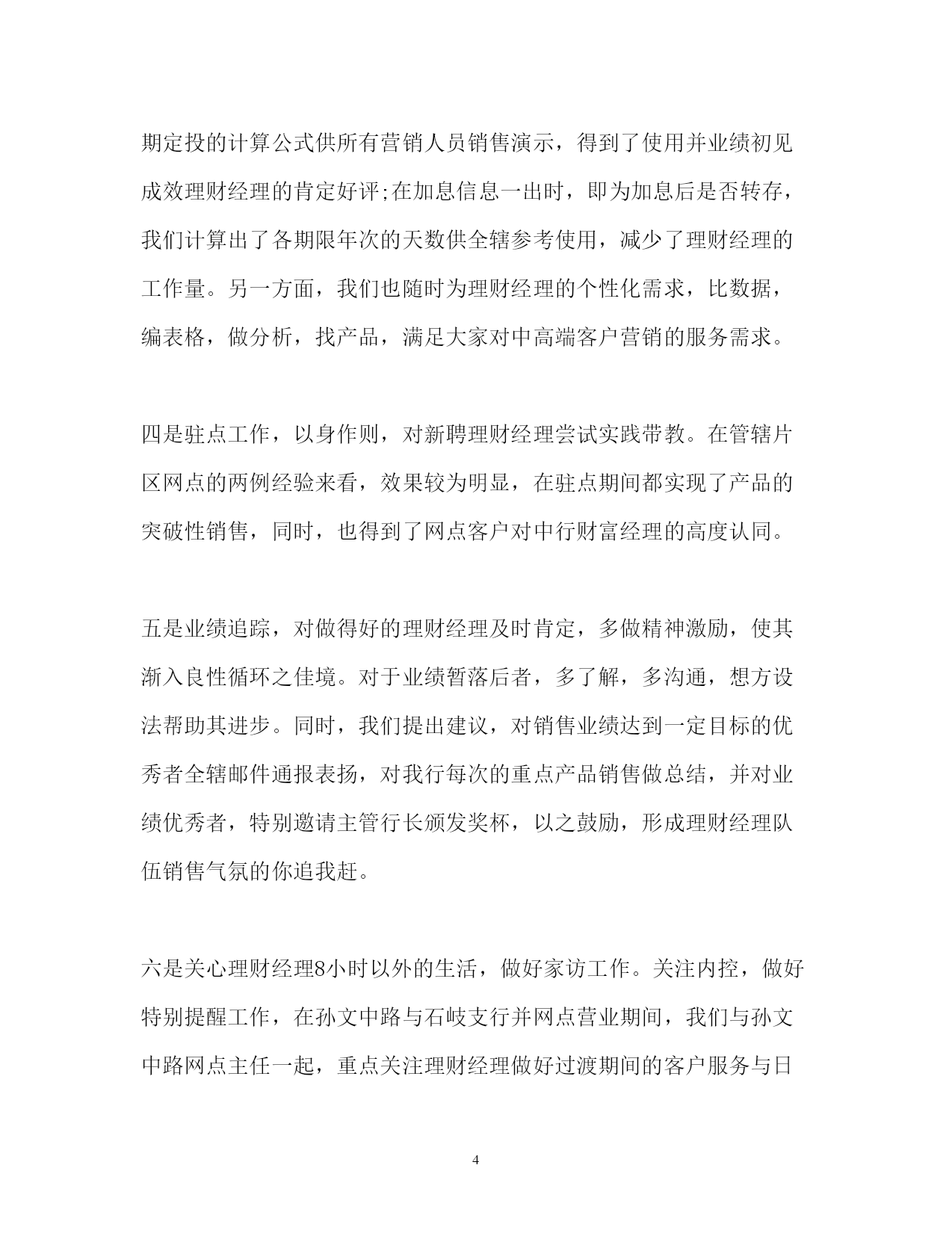 期定投的计算公式供所有营销人员销售演示，得到了使用并业绩初见成效理财经理的肯定好评;在加息信息一出时，即为加息后是否转存，我们计算出了各期限年次的天数供全辖参考使用，减少了理财经理的工作量。另一方面，我们也随时为理财经理的个性化需求，比数据，编表格，做分析，找产品，满足大家对中高端客户营销的服务需求。

四是驻点工作，以身作则，对新聘理财经理尝试实践带教。在管辖片区网点的两例经验来看，效果较为明显，在驻点期间都实现了产品的突破性销售，同时，也得到了网点客户对中行财富经理的高度认同。

五是业绩追踪，对做得好的理财经理及时肯定，多做精神激励，使其渐入良性循环之佳境。对于业绩暂落后者，多了解，多沟通，想方设法帮助其进步。同时，我们提出建议，对销售业绩达到一定目标的优秀者全辖邮件通报表扬，对我行每次的重点产品销售做总结，并对业绩优秀者，特别邀请主管行长颁发奖杯，以之鼓励，形成理财经理队伍销售气氛的你追我赶。

六是关心理财经理8小时以外的生活，做好家访工作。关注内控，做好特别提醒工作，在孙文中路与石岐支行并网点营业期间，我们与孙文中路网点主任一起，重点关注理财经理做好过渡期间的客户服务与日

4